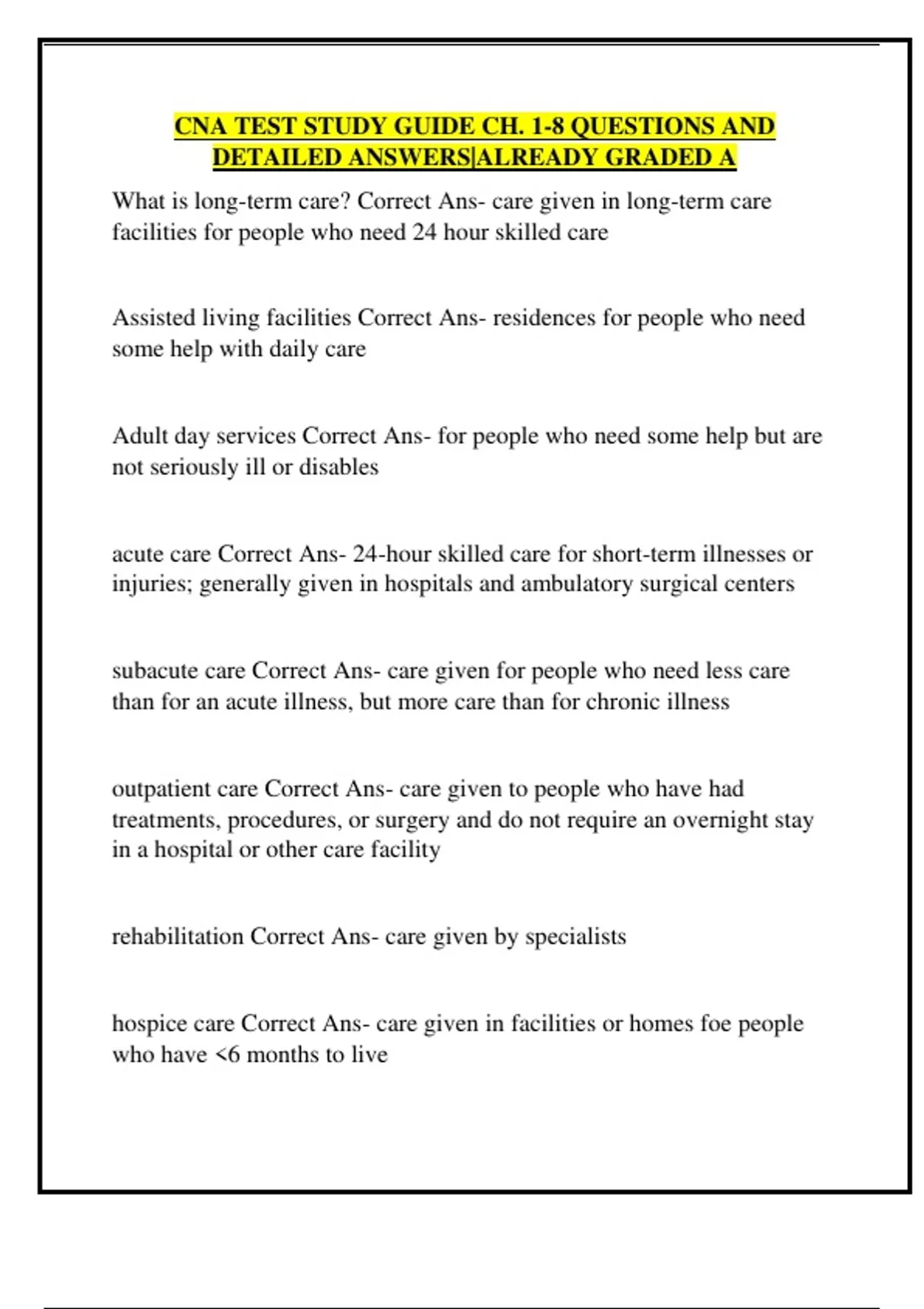 CNA TEST STUDY GUIDE CH. 1-8 QUESTIONS AND DETAILED ANSWERS|ALREADY GRADED A

What is long-term care? Correct Ans- care given in long-term care facilities for people who need 24 hour skilled care

Assisted living facilities Correct Ans- residences for people who need some help with daily care

Adult day services Correct Ans- for people who need some help but are not seriously ill or disables

acute care Correct Ans- 24-hour skilled care for short-term illnesses or injuries; generally given in hospitals and ambulatory surgical centers

subacute care Correct Ans- care given for people who need less care than for an acute illness, but more care than for chronic illness

outpatient care Correct Ans- care given to people who have had treatments, procedures, or surgery and do not require an overnight stay in a hospital or other care facility

rehabilitation Correct Ans- care given by specialists

hospice care Correct Ans- care given in facilities or homes foe people who have <6 months to live